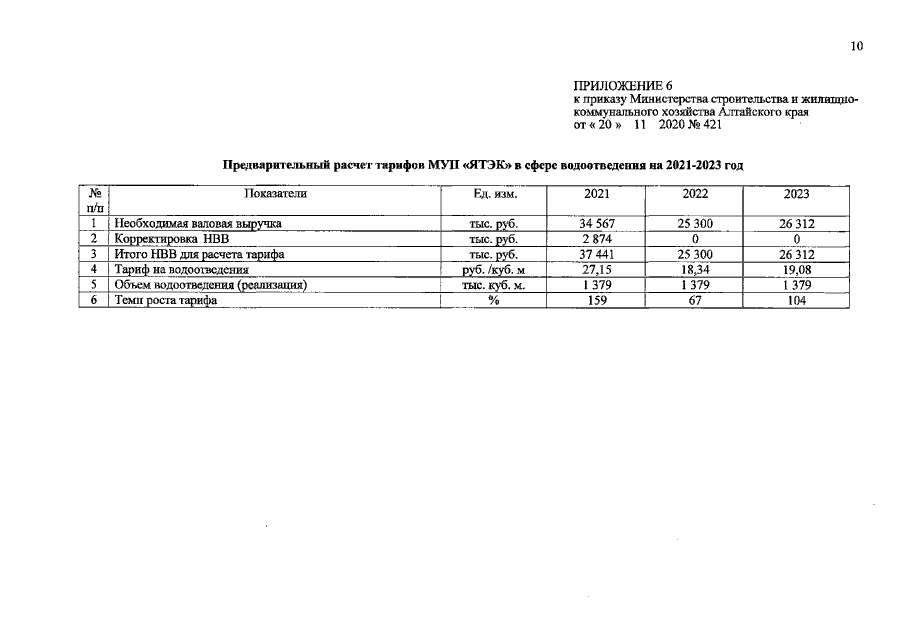 10

ПРИЛОЖЕНИЕ 6
к приказу Министерства строительства и жилищно-коммунального хозяйства Алтайского края
от « 20 » 11 2020 № 421

Предварительный расчет тарифов МУП «ЯТЭК» в сфере водоотведения на 2021-2023 год

| № п/п | Показатели | Ед. изм. | 2021 | 2022 | 2023 |
|---|---|---|---|---|---|
| 1 | Необходимая валовая выручка | тыс. руб. | 34 567 | 25 300 | 26 312 |
| 2 | Корректировка НВВ | тыс. руб. | 2 874 | 0 | 0 |
| 3 | Итого НВВ для расчета тарифа | тыс. руб. | 37 441 | 25 300 | 26 312 |
| 4 | Тариф на водоотведения | руб. /куб. м | 27,15 | 18,34 | 19,08 |
| 5 | Объем водоотведения (реализация) | тыс. куб. м. | 1 379 | 1 379 | 1 379 |
| 6 | Темп роста тарифа | % | 159 | 67 | 104 |